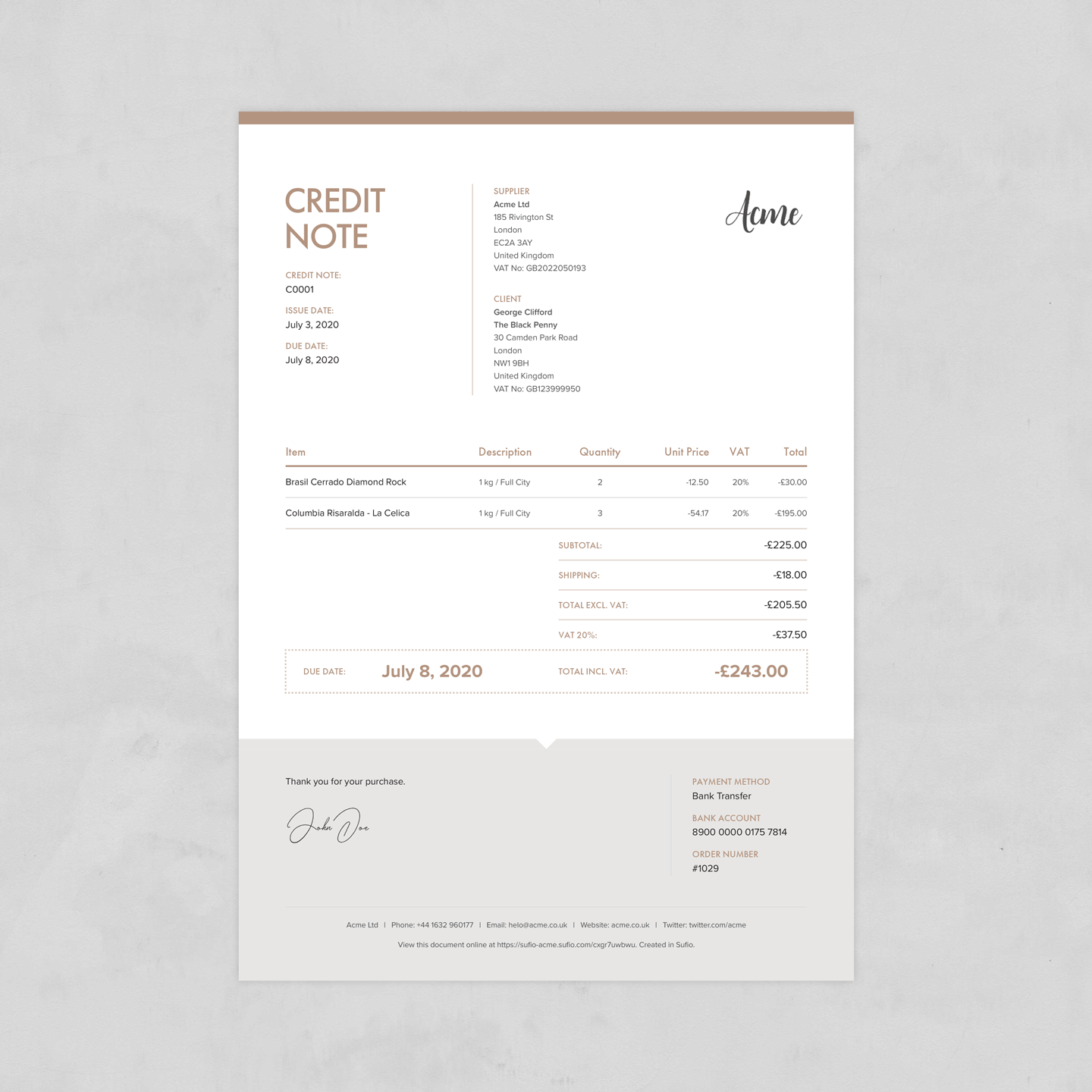 CREDIT NOTE

CREDIT NOTE:
C0001

ISSUE DATE:
July 3, 2020

DUE DATE:
July 8, 2020

SUPPLIER
Acme Ltd
185 Rivington St
London
EC2A 3AY
United Kingdom
VAT No: GB2022050193

CLIENT
George Clifford
The Black Penny
30 Camden Park Road
London
NW1 9BH
United Kingdom
VAT No: GB123999950

Acme

| Item | Description | Quantity | Unit Price | VAT | Total |
|---|---|---|---|---|---|
| Brasil Cerrado Diamond Rock | 1 kg / Full City | 2 | -12.50 | 20% | -£30.00 |
| Columbia Risaralda - La Celica | 1 kg / Full City | 3 | -54.17 | 20% | -£195.00 |

SUBTOTAL: -£225.00

SHIPPING: -£18.00

TOTAL EXCL. VAT: -£205.50

VAT 20%: -£37.50

DUE DATE: July 8, 2020

TOTAL INCL. VAT: -£243.00

Thank you for your purchase.

John Doe

PAYMENT METHOD
Bank Transfer

BANK ACCOUNT
8900 0000 0175 7814

ORDER NUMBER
#1029

Acme Ltd | Phone: +44 1632 960177 | Email: helo@acme.co.uk | Website: acme.co.uk | Twitter: twitter.com/acme

View this document online at https://sufio-acme.sufio.com/cxgr7uwbwu. Created in Sufio.